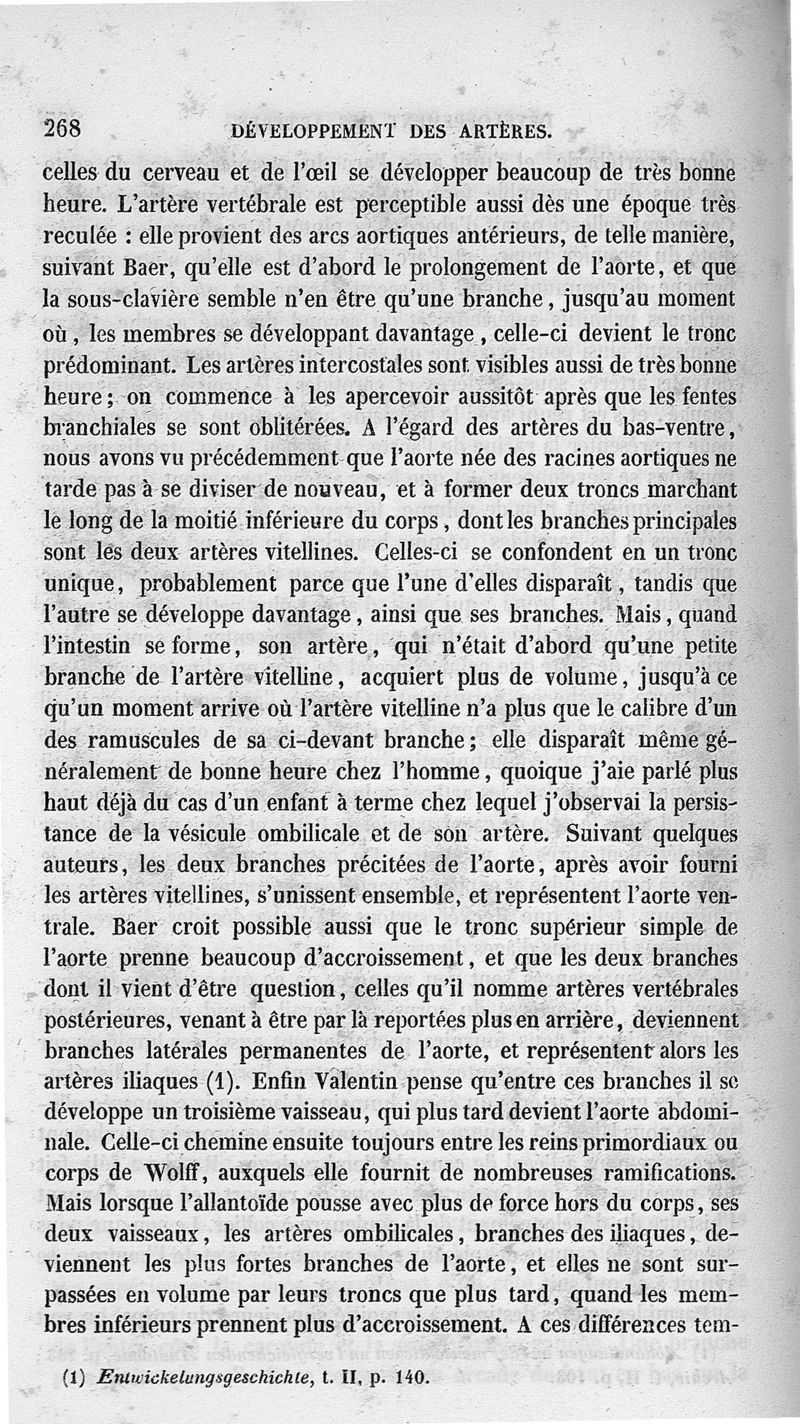 268 DÉVELOPPEMENT DES ARTÈRES.

celles du cerveau et de l'œil se développer beaucoup de très bonne heure. L'artère vertébrale est perceptible aussi dès une époque très reculée : elle provient des arcs aortiques antérieurs, de telle manière, suivant Baer, qu'elle est d'abord le prolongement de l'aorte, et que la sous-clavière semble n'en être qu'une branche, jusqu'au moment où, les membres se développant davantage, celle-ci devient le tronc prédominant. Les artères intercostales sont visibles aussi de très bonne heure; on commence à les apercevoir aussitôt après que les fentes branchiales se sont oblitérées. A l'égard des artères du bas-ventre, nous avons vu précédemment que l'aorte née des racines aortiques ne tarde pas à se diviser de nouveau, et à former deux troncs marchant le long de la moitié inférieure du corps, dont les branches principales sont les deux artères vitellines. Celles-ci se confondent en un tronc unique, probablement parce que l'une d'elles disparaît, tandis que l'autre se développe davantage, ainsi que ses branches. Mais, quand l'intestin se forme, son artère, qui n'était d'abord qu'une petite branche de l'artère vitelline, acquiert plus de volume, jusqu'à ce qu'un moment arrive où l'artère vitelline n'a plus que le calibre d'un des ramuscules de sa ci-devant branche; elle disparaît même généralement de bonne heure chez l'homme, quoique j'aie parlé plus haut déjà du cas d'un enfant à terme chez lequel j'observai la persistance de la vésicule ombilicale et de son artère. Suivant quelques auteurs, les deux branches précitées de l'aorte, après avoir fourni les artères vitellines, s'unissent ensemble, et représentent l'aorte ventrale. Baer croit possible aussi que le tronc supérieur simple de l'aorte prenne beaucoup d'accroissement, et que les deux branches dont il vient d'être question, celles qu'il nomme artères vertébrales postérieures, venant à être par là reportées plus en arrière, deviennent branches latérales permanentes de l'aorte, et représentent alors les artères iliaques (1). Enfin Valentin pense qu'entre ces branches il se développe un troisième vaisseau, qui plus tard devient l'aorte abdominale. Celle-ci chemine ensuite toujours entre les reins primordiaux ou corps de Wolff, auxquels elle fournit de nombreuses ramifications. Mais lorsque l'allantoïde pousse avec plus de force hors du corps, ses deux vaisseaux, les artères ombilicales, branches des iliaques, deviennent les plus fortes branches de l'aorte, et elles ne sont surpassées en volume par leurs troncs que plus tard, quand les membres inférieurs prennent plus d'accroissement. A ces différences tem-

(1) Entwickelungsgeschichte, t. II, p. 140.